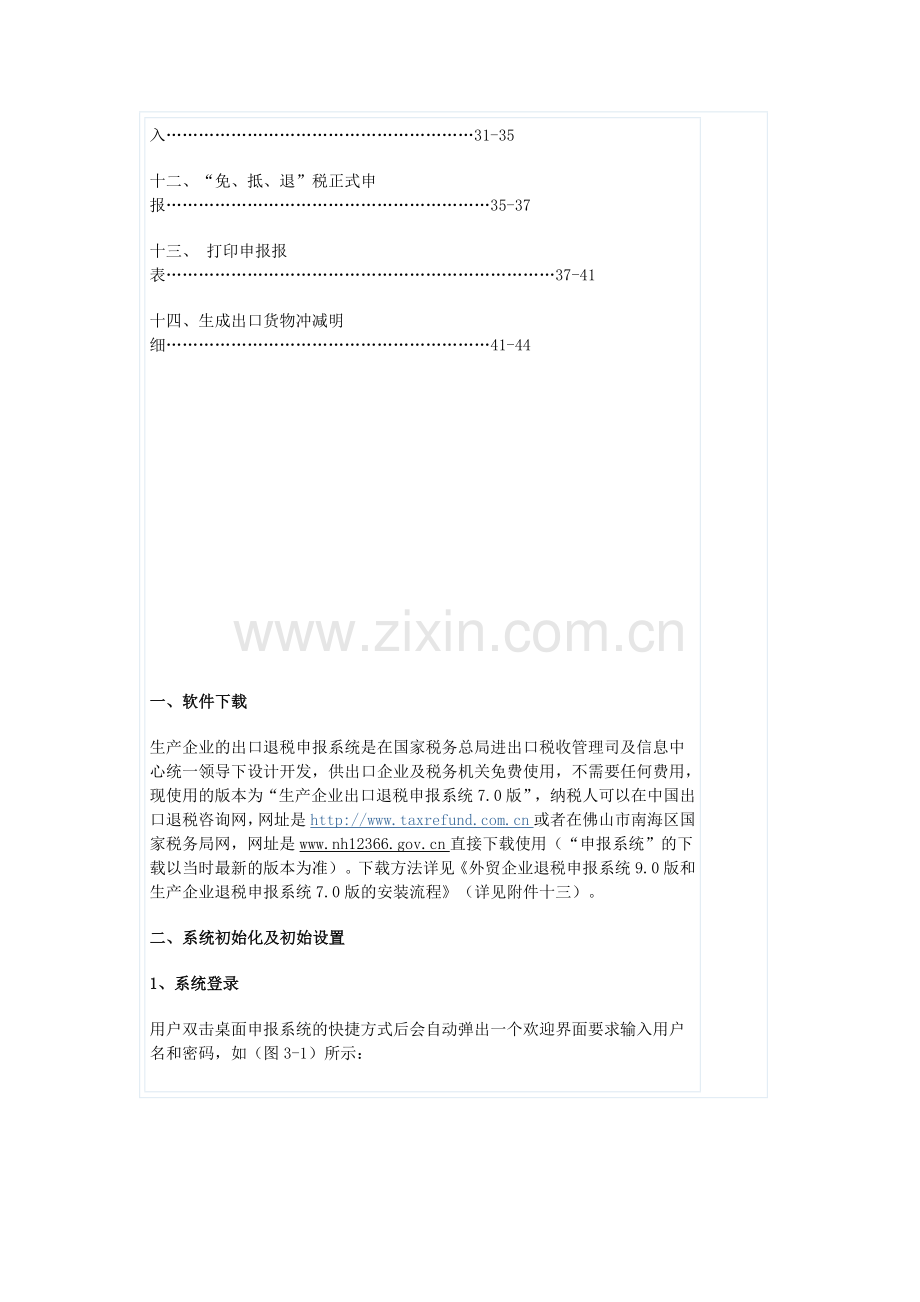 入31-35

十二、“免、抵、退”税正式申报35-37

十三、 打印申报报表37-41

十四、生成出口货物冲减明细41-44

一、软件下载

生产企业的出口退税申报系统是在国家税务总局进出口税收管理司及信息中心统一领导下设计开发，供出口企业及税务机关免费使用，不需要任何费用，现使用的版本为“生产企业出口退税申报系统7.0版”，纳税人可以在中国出口退税咨询网，网址是http://www.taxrefund.com.cn或者在佛山市南海区国家税务局网，网址是www.nh12366.gov.cn直接下载使用（“申报系统”的下载以当时最新的版本为准）。下载方法详见《外贸企业退税申报系统9.0版和生产企业退税申报系统7.0版的安装流程》（详见附件十三）。

二、系统初始化及初始设置

1、系统登录

用户双击桌面申报系统的快捷方式后会自动弹出一个欢迎界面要求输入用户名和密码，如（图3-1）所示：

www.zixin.com.cn